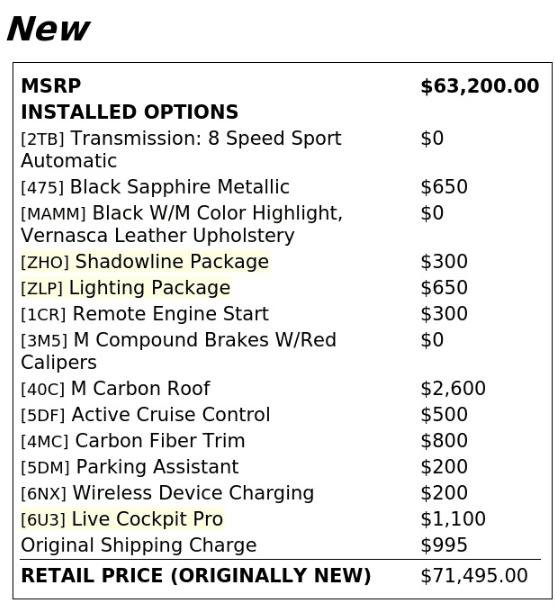 New

| MSRP | $63,200.00 |
|---|---|
| INSTALLED OPTIONS | |
| [2TB] Transmission: 8 Speed Sport Automatic | $0 |
| [475] Black Sapphire Metallic | $650 |
| [MAMM] Black W/M Color Highlight, Vernasca Leather Upholstery | $0 |
| [ZHO] Shadowline Package | $300 |
| [ZLP] Lighting Package | $650 |
| [1CR] Remote Engine Start | $300 |
| [3M5] M Compound Brakes W/Red Calipers | $0 |
| [40C] M Carbon Roof | $2,600 |
| [5DF] Active Cruise Control | $500 |
| [4MC] Carbon Fiber Trim | $800 |
| [5DM] Parking Assistant | $200 |
| [6NX] Wireless Device Charging | $200 |
| [6U3] Live Cockpit Pro | $1,100 |
| Original Shipping Charge | $995 |
| RETAIL PRICE (ORIGINALLY NEW) | $71,495.00 |